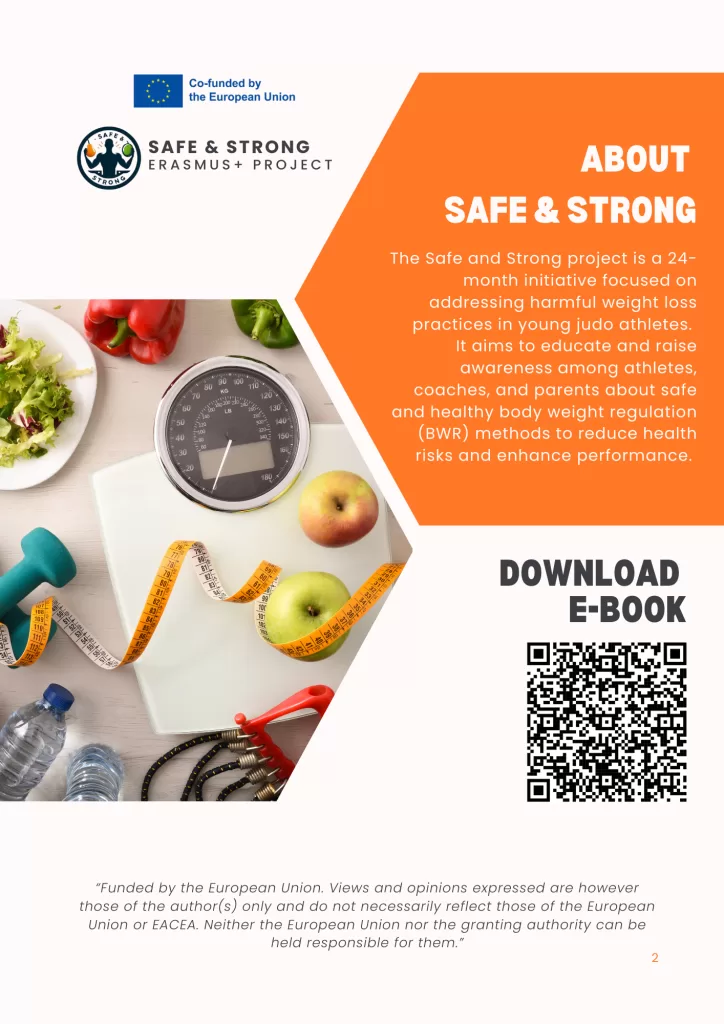 Co-funded by the European Union

SAFE & STRONG
ERASMUS+ PROJECT

ABOUT
SAFE & STRONG

The Safe and Strong project is a 24-month initiative focused on addressing harmful weight loss practices in young judo athletes. It aims to educate and raise awareness among athletes, coaches, and parents about safe and healthy body weight regulation (BWR) methods to reduce health risks and enhance performance.

DOWNLOAD
E-BOOK

"Funded by the European Union. Views and opinions expressed are however those of the author(s) only and do not necessarily reflect those of the European Union or EACEA. Neither the European Union nor the granting authority can be held responsible for them."

2